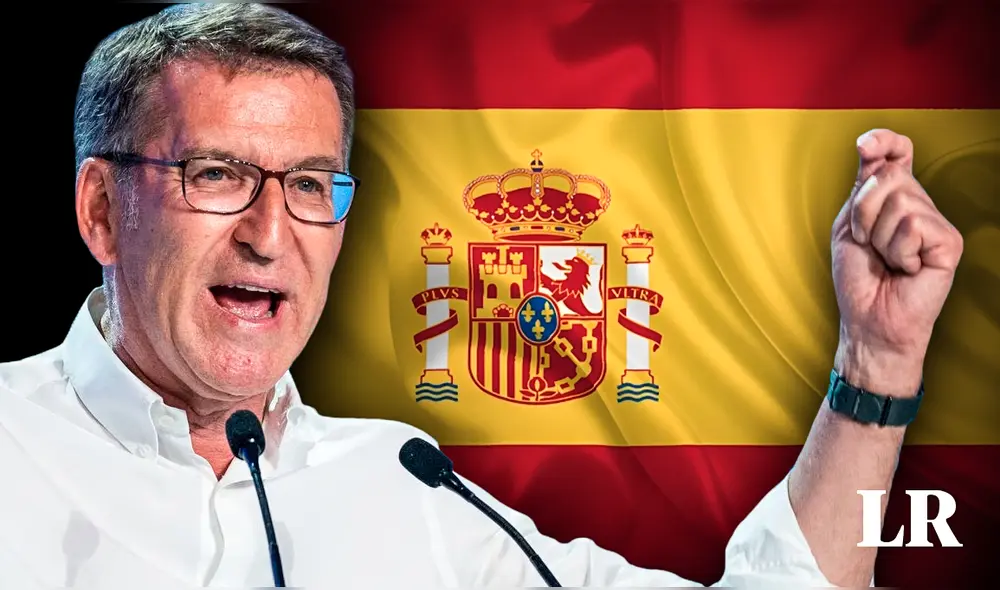 PLVS VLTRA

LR